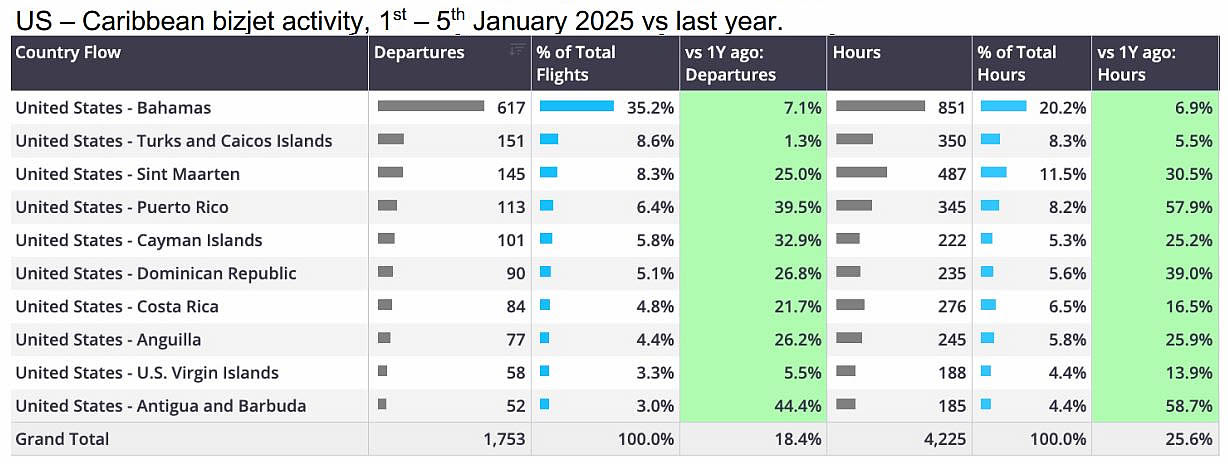 US – Caribbean bizjet activity, 1$^{st}$ – 5$^{th}$ January 2025 vs last year.

| Country Flow | Departures | % of Total Flights | vs 1Y ago: Departures | Hours | % of Total Hours | vs 1Y ago: Hours |
|---|---|---|---|---|---|---|
| United States - Bahamas | 617 | 35.2% | 7.1% | 851 | 20.2% | 6.9% |
| United States - Turks and Caicos Islands | 151 | 8.6% | 1.3% | 350 | 8.3% | 5.5% |
| United States - Sint Maarten | 145 | 8.3% | 25.0% | 487 | 11.5% | 30.5% |
| United States - Puerto Rico | 113 | 6.4% | 39.5% | 345 | 8.2% | 57.9% |
| United States - Cayman Islands | 101 | 5.8% | 32.9% | 222 | 5.3% | 25.2% |
| United States - Dominican Republic | 90 | 5.1% | 26.8% | 235 | 5.6% | 39.0% |
| United States - Costa Rica | 84 | 4.8% | 21.7% | 276 | 6.5% | 16.5% |
| United States - Anguilla | 77 | 4.4% | 26.2% | 245 | 5.8% | 25.9% |
| United States - U.S. Virgin Islands | 58 | 3.3% | 5.5% | 188 | 4.4% | 13.9% |
| United States - Antigua and Barbuda | 52 | 3.0% | 44.4% | 185 | 4.4% | 58.7% |
| Grand Total | 1,753 | 100.0% | 18.4% | 4,225 | 100.0% | 25.6% |